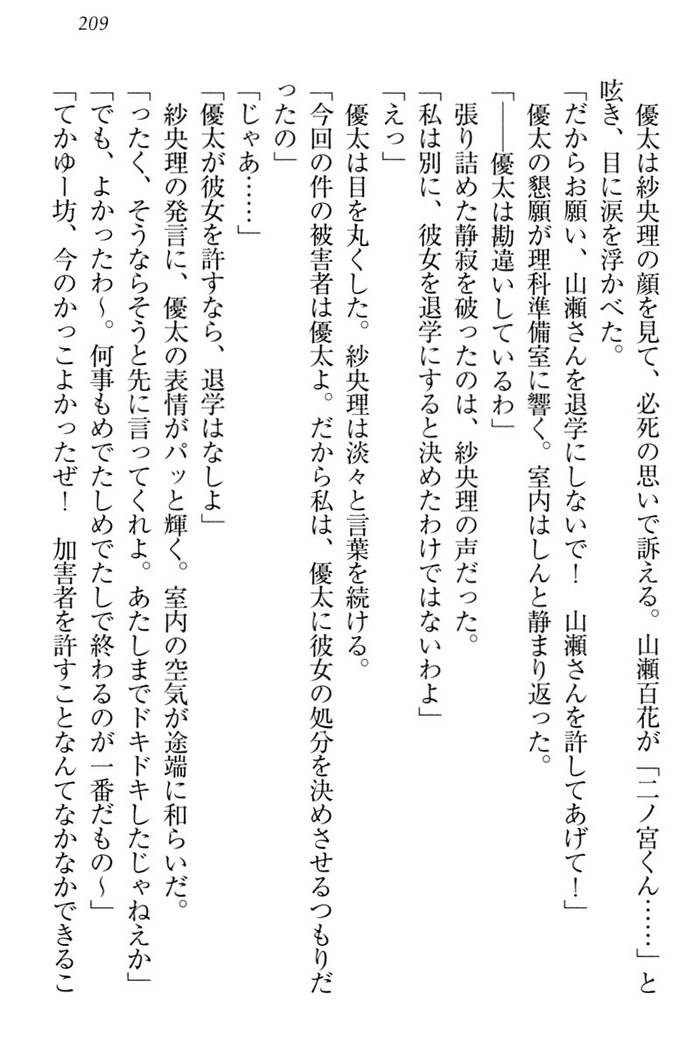 209

優太は紗央理の顔を見て、必死の思いで訴える。山瀬百花が「二ノ宮くん……」と呟き、目に涙を浮かべた。
「だからお願い、山瀬さんを退学にしないで！　山瀬さんを許してあげて！」
優太の懇願が理科準備室に響く。室内はしんと静まり返った。
「――優太は勘違いしているわ」
張り詰めた静寂を破ったのは、紗央理の声だった。
「私は別に、彼女を退学にすると決めたわけではないわよ」
「えっ」
優太は目を丸くした。紗央理は淡々と言葉を続ける。
「今回の件の被害者は優太よ。だから私は、優太に彼女の処分を決めさせるつもりだったの」
「じゃあ……」
「優太が彼女を許すなら、退学はなしよ」
紗央理の発言に、優太の表情がパッと輝く。室内の空気が途端に和らいだ。
「ったく、そうならそうと先に言ってくれよ。あたしまでドキドキしたじゃねえか」
「でも、よかったわ～。何事もめでたしめでたしで終わるのが一番だもの～」
「てかゆー坊、今のかっこよかったぜ！　加害者を許すことなんてなかなかできるこ